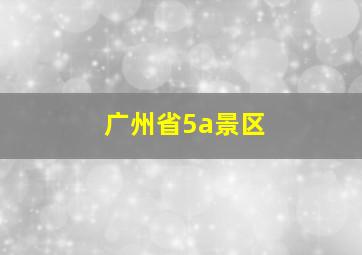 广州省5a景区